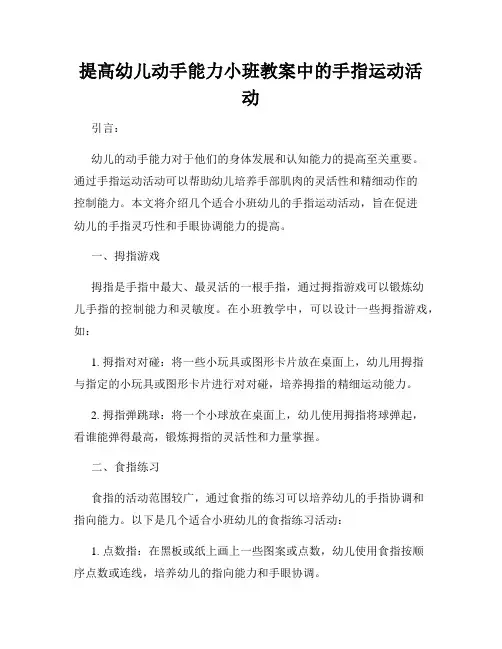 提高幼儿动手能力小班教案中的手指运动活动

引言：

幼儿的动手能力对于他们的身体发展和认知能力的提高至关重要。通过手指运动活动可以帮助幼儿培养手部肌肉的灵活性和精细动作的控制能力。本文将介绍几个适合小班幼儿的手指运动活动，旨在促进幼儿的手指灵巧性和手眼协调能力的提高。

一、拇指游戏

拇指是手指中最大、最灵活的一根手指，通过拇指游戏可以锻炼幼儿手指的控制能力和灵敏度。在小班教学中，可以设计一些拇指游戏，如：

1. 拇指对对碰：将一些小玩具或图形卡片放在桌面上，幼儿用拇指与指定的小玩具或图形卡片进行对对碰，培养拇指的精细运动能力。

2. 拇指弹跳球：将一个小球放在桌面上，幼儿使用拇指将球弹起，看谁能弹得最高，锻炼拇指的灵活性和力量掌握。

二、食指练习

食指的活动范围较广，通过食指的练习可以培养幼儿的手指协调和指向能力。以下是几个适合小班幼儿的食指练习活动：

1. 点数指：在黑板或纸上画上一些图案或点数，幼儿使用食指按顺序点数或连线，培养幼儿的指向能力和手眼协调。